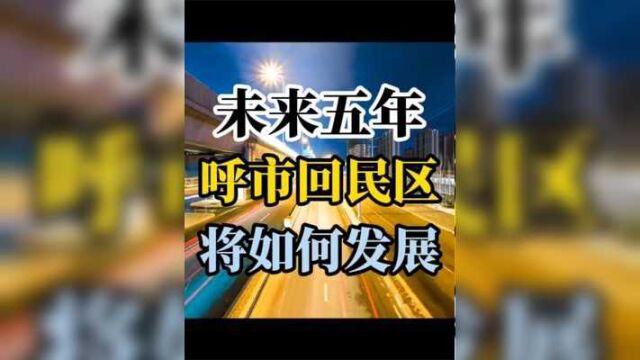 未来五年
呼市回民区
将如何发展